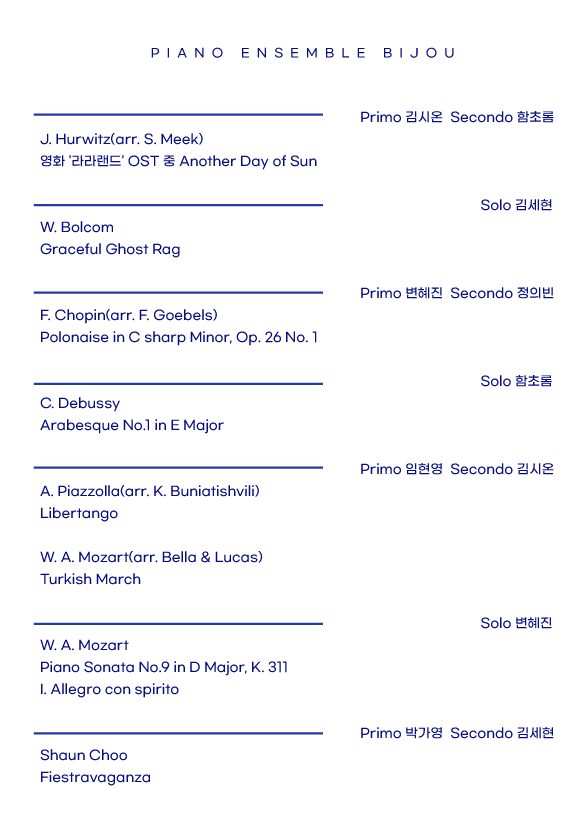 PIANO ENSEMBLE BIJOU

Primo 김시온 Secondo 함초롬

J. Hurwitz(arr. S. Meek)
영화 '라라랜드' OST 중 Another Day of Sun

Solo 김세현

W. Bolcom
Graceful Ghost Rag

Primo 변혜진 Secondo 정의빈

F. Chopin(arr. F. Goebels)
Polonaise in C sharp Minor, Op. 26 No. 1

Solo 함초롬

C. Debussy
Arabesque No.1 in E Major

Primo 임현영 Secondo 김시온

A. Piazzolla(arr. K. Buniatishvili)
Libertango

W. A. Mozart(arr. Bella & Lucas)
Turkish March

Solo 변혜진

W. A. Mozart
Piano Sonata No.9 in D Major, K. 311
I. Allegro con spirito

Primo 박가영 Secondo 김세현

Shaun Choo
Fiestravaganza